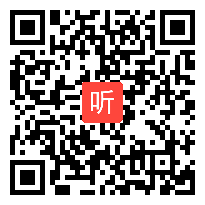 听